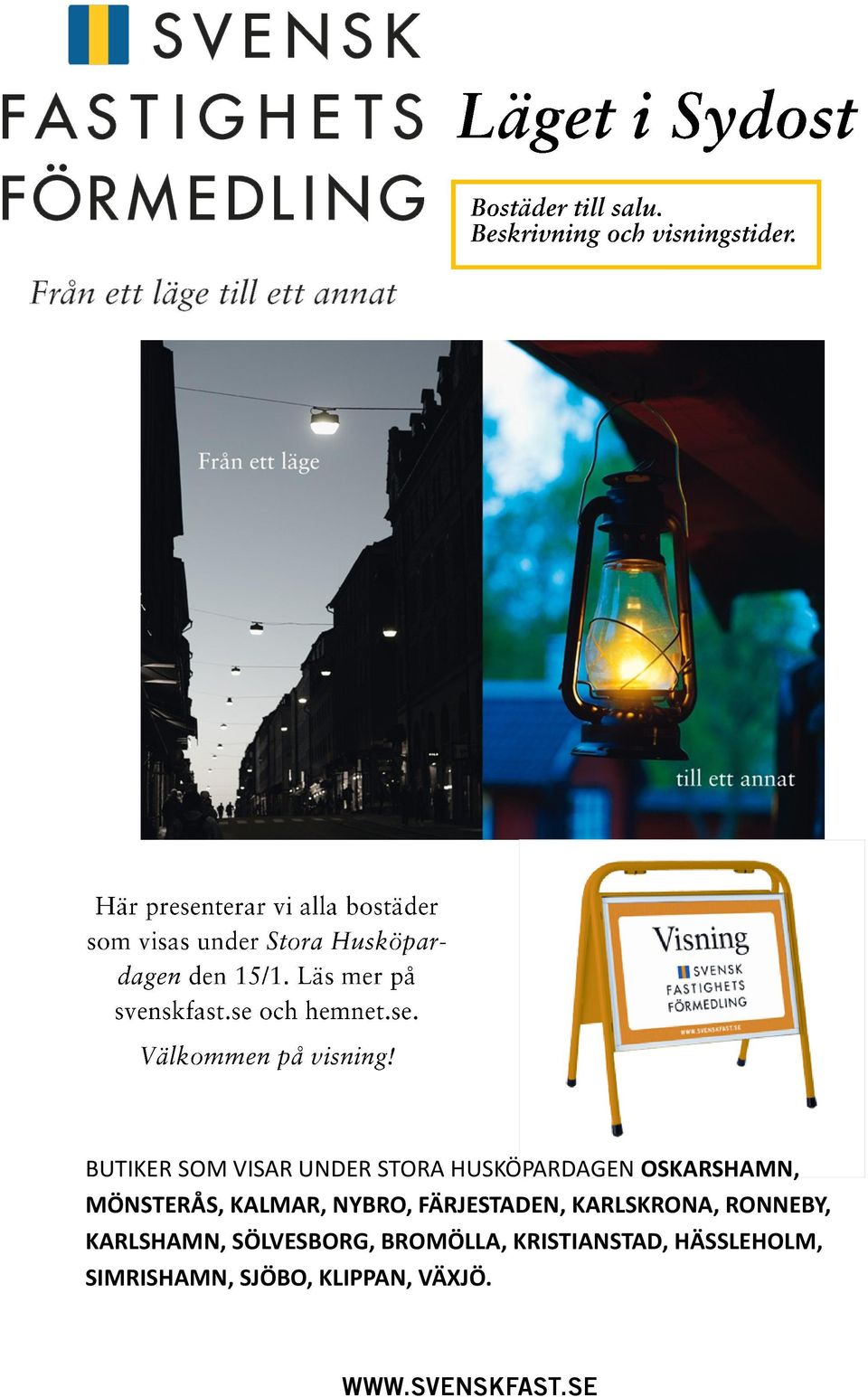 SVENSK FASTIGHETS FÖRMEDLING

Läget i Sydost

Bostäder till salu.
Beskrivning och visningstider.

Från ett läge till ett annat

Från ett läge

till ett annat

Här presenterar vi alla bostäder som visas under Stora Husköpardagen den 15/1. Läs mer på svenskfast.se och hemnet.se.

Välkommen på visning!

Visning
SVENSK FASTIGHETS FÖRMEDLING
WWW.SVENSKFAST.SE

BUTIKER SOM VISAR UNDER STORA HUSKÖPARDAGEN OSKARSHAMN, MÖNSTERÅS, KALMAR, NYBRO, FÄRJESTADEN, KARLSKRONA, RONNEBY, KARLSHAMN, SÖLVESBORG, BROMÖLLA, KRISTIANSTAD, HÄSSLEHOLM, SIMRISHAMN, SJÖBO, KLIPPAN, VÄXJÖ.

WWW.SVENSKFAST.SE